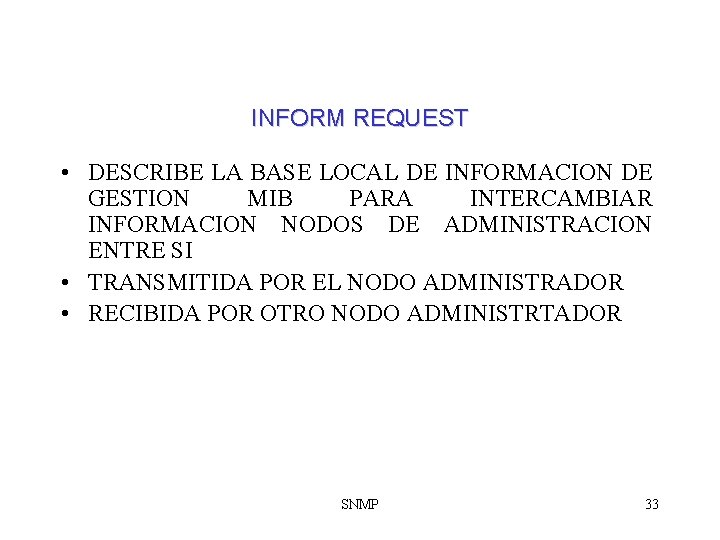 INFORM REQUEST

• DESCRIBE LA BASE LOCAL DE INFORMACION DE GESTION MIB PARA INTERCAMBIAR INFORMACION NODOS DE ADMINISTRACION ENTRE SI
• TRANSMITIDA POR EL NODO ADMINISTRADOR
• RECIBIDA POR OTRO NODO ADMINISTRTADOR

SNMP

33